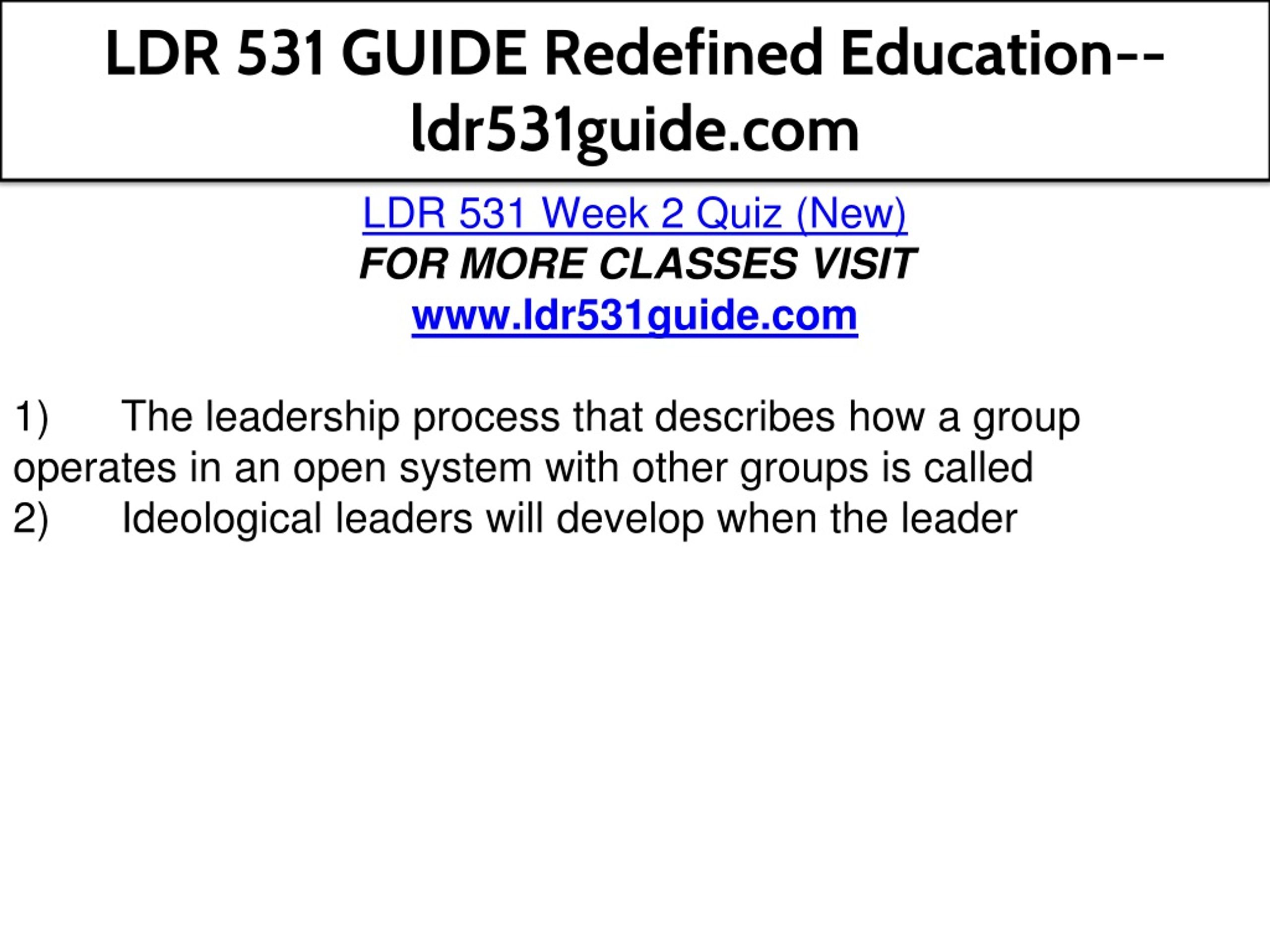 LDR 531 GUIDE Redefined Education--ldr531guide.com

LDR 531 Week 2 Quiz (New)
FOR MORE CLASSES VISIT
www.ldr531guide.com

1) The leadership process that describes how a group operates in an open system with other groups is called
2) Ideological leaders will develop when the leader